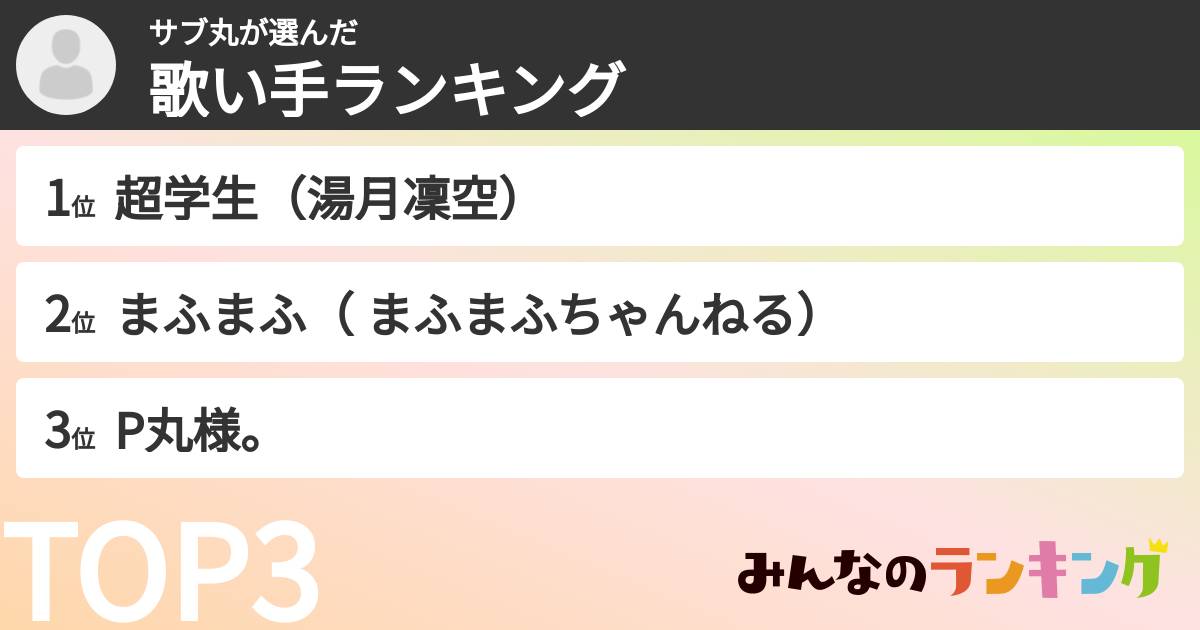 サブ丸が選んだ
歌い手ランキング

1位 超学生（湯月凜空）

2位 まふまふ（ まふまふちゃんねる）

3位 P丸様。

TOP3

みんなのランキング